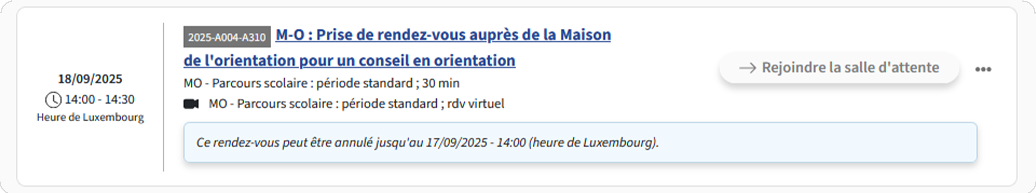 18/09/2025
14:00 - 14:30
Heure de Luxembourg

2025-A004-A310 M-O : Prise de rendez-vous auprès de la Maison de l'orientation pour un conseil en orientation

MO - Parcours scolaire : période standard ; 30 min
MO - Parcours scolaire : période standard ; rdv virtuel

→ Rejoindre la salle d'attente

•••

Ce rendez-vous peut être annulé jusqu'au 17/09/2025 - 14:00 (heure de Luxembourg).